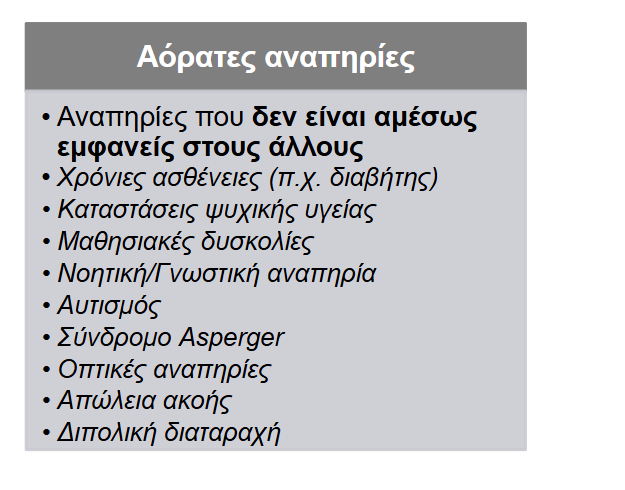 Αόρατες αναπηρίες

• Αναπηρίες που δεν είναι αμέσως εμφανείς στους άλλους
• Χρόνιες ασθένειες (π.χ. διαβήτης)
• Καταστάσεις ψυχικής υγείας
• Μαθησιακές δυσκολίες
• Νοητική/Γνωστική αναπηρία
• Αυτισμός
• Σύνδρομο Asperger
• Οπτικές αναπηρίες
• Απώλεια ακοής
• Διπολική διαταραχή